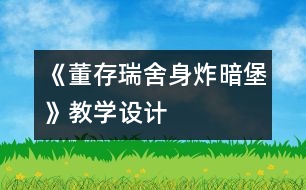 《董存瑞舍身炸暗堡》教学设计